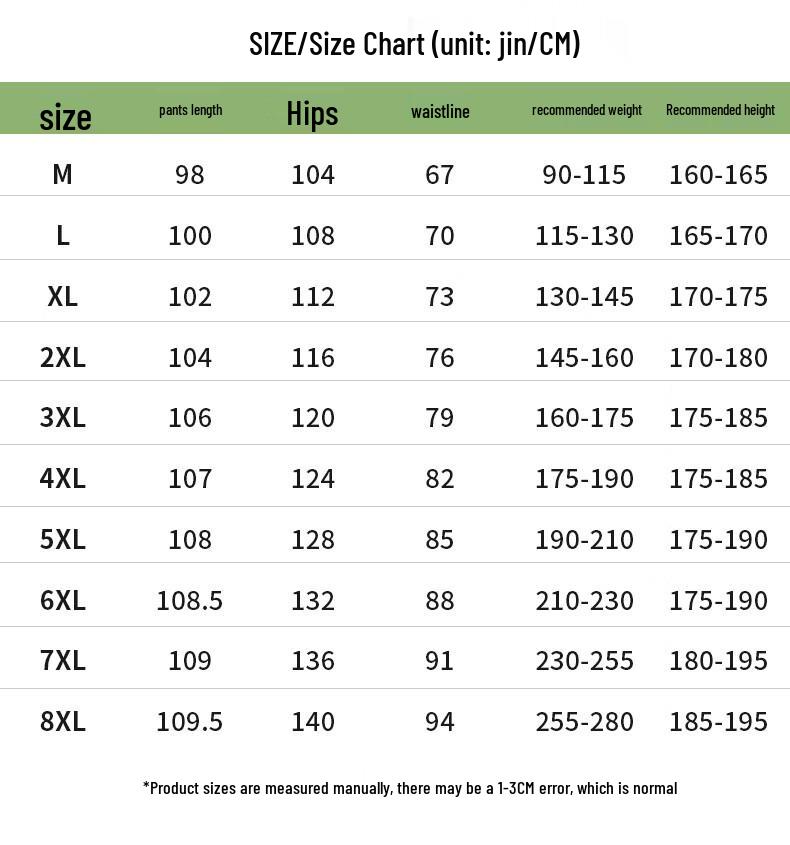 SIZE/Size Chart (unit: jin/CM)

| size | pants length | Hips | waistline | recommended weight | Recommended height |
|---|---|---|---|---|---|
| M | 98 | 104 | 67 | 90-115 | 160-165 |
| L | 100 | 108 | 70 | 115-130 | 165-170 |
| XL | 102 | 112 | 73 | 130-145 | 170-175 |
| 2XL | 104 | 116 | 76 | 145-160 | 170-180 |
| 3XL | 106 | 120 | 79 | 160-175 | 175-185 |
| 4XL | 107 | 124 | 82 | 175-190 | 175-185 |
| 5XL | 108 | 128 | 85 | 190-210 | 175-190 |
| 6XL | 108.5 | 132 | 88 | 210-230 | 175-190 |
| 7XL | 109 | 136 | 91 | 230-255 | 180-195 |
| 8XL | 109.5 | 140 | 94 | 255-280 | 185-195 |

*Product sizes are measured manually, there may be a 1-3CM error, which is normal